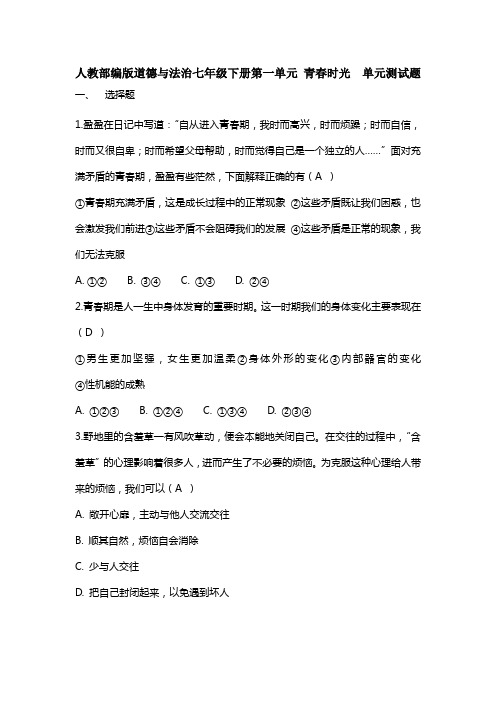 人教部编版道德与法治七年级下册第一单元 青春时光 单元测试题

一、 选择题

1.盈盈在日记中写道："自从进入青春期，我时而高兴，时而烦躁；时而自信，时而又很自卑；时而希望父母帮助，时而觉得自己是一个独立的人……" 面对充满矛盾的青春期，盈盈有些茫然，下面解释正确的有（ A ）

①青春期充满矛盾，这是成长过程中的正常现象 ②这些矛盾既让我们困惑，也会激发我们前进③这些矛盾不会阻碍我们的发展 ④这些矛盾是正常的现象，我们无法克服

A. ①② B. ③④ C. ①③ D. ②④

2.青春期是人一生中身体发育的重要时期。这一时期我们的身体变化主要表现在（ D ）

①男生更加坚强，女生更加温柔②身体外形的变化③内部器官的变化④性机能的成熟

A. ①②③ B. ①②④ C. ①③④ D. ②③④

3.野地里的含羞草一有风吹草动，便会本能地关闭自己。在交往的过程中，"含羞草" 的心理影响着很多人，进而产生了不必要的烦恼。为克服这种心理给人带来的烦恼，我们可以（ A ）

A. 敞开心扉，主动与他人交流交往

B. 顺其自然，烦恼自会消除

C. 少与人交往

D. 把自己封闭起来，以免遇到坏人